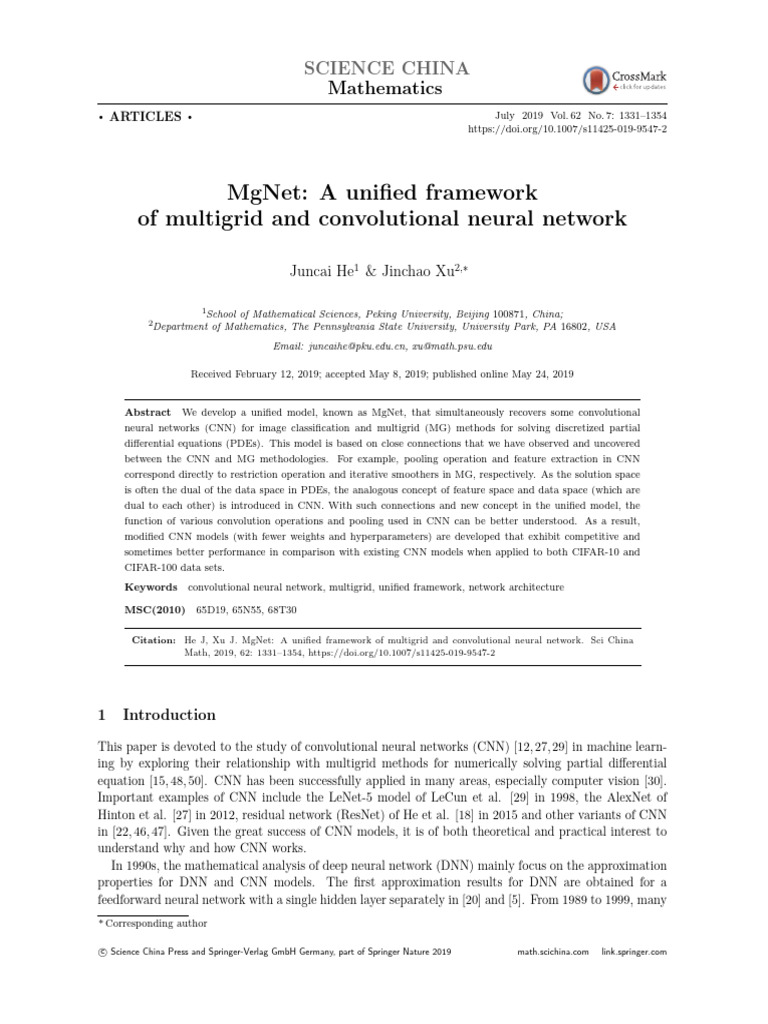 SCIENCE CHINA
Mathematics

CrossMark
click for updates

• ARTICLES •

July 2019 Vol. 62 No. 7: 1331–1354
https://doi.org/10.1007/s11425-019-9547-2

MgNet: A unified framework
of multigrid and convolutional neural network

Juncai He$^{1}$ & Jinchao Xu$^{2,*}$

$^{1}$School of Mathematical Sciences, Peking University, Beijing 100871, China;
$^{2}$Department of Mathematics, The Pennsylvania State University, University Park, PA 16802, USA

Email: juncaihe@pku.edu.cn, xu@math.psu.edu

Received February 12, 2019; accepted May 8, 2019; published online May 24, 2019

Abstract We develop a unified model, known as MgNet, that simultaneously recovers some convolutional neural networks (CNN) for image classification and multigrid (MG) methods for solving discretized partial differential equations (PDEs). This model is based on close connections that we have observed and uncovered between the CNN and MG methodologies. For example, pooling operation and feature extraction in CNN correspond directly to restriction operation and iterative smoothers in MG, respectively. As the solution space is often the dual of the data space in PDEs, the analogous concept of feature space and data space (which are dual to each other) is introduced in CNN. With such connections and new concept in the unified model, the function of various convolution operations and pooling used in CNN can be better understood. As a result, modified CNN models (with fewer weights and hyperparameters) are developed that exhibit competitive and sometimes better performance in comparison with existing CNN models when applied to both CIFAR-10 and CIFAR-100 data sets.

Keywords convolutional neural network, multigrid, unified framework, network architecture

MSC(2010) 65D19, 65N55, 68T30

Citation: He J, Xu J. MgNet: A unified framework of multigrid and convolutional neural network. Sci China Math, 2019, 62: 1331–1354, https://doi.org/10.1007/s11425-019-9547-2

1 Introduction

This paper is devoted to the study of convolutional neural networks (CNN) [12, 27, 29] in machine learning by exploring their relationship with multigrid methods for numerically solving partial differential equation [15, 48, 50]. CNN has been successfully applied in many areas, especially computer vision [30]. Important examples of CNN include the LeNet-5 model of LeCun et al. [29] in 1998, the AlexNet of Hinton et al. [27] in 2012, residual network (ResNet) of He et al. [18] in 2015 and other variants of CNN in [22, 46, 47]. Given the great success of CNN models, it is of both theoretical and practical interest to understand why and how CNN works.

In 1990s, the mathematical analysis of deep neural network (DNN) mainly focus on the approximation properties for DNN and CNN models. The first approximation results for DNN are obtained for a feedforward neural network with a single hidden layer separately in [20] and [5]. From 1989 to 1999, many

* Corresponding author

© Science China Press and Springer-Verlag GmbH Germany, part of Springer Nature 2019 math.scichina.com link.springer.com